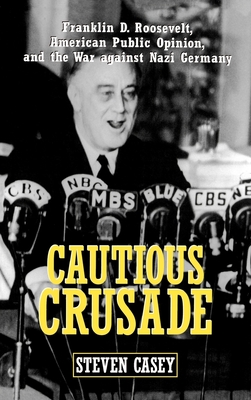 Franklin D. Roosevelt, American Public Opinion, and the War against Nazi Germany

CBS NBC MBS BLUE CBS NB

CAUTIOUS CRUSADE

STEVEN CASEY